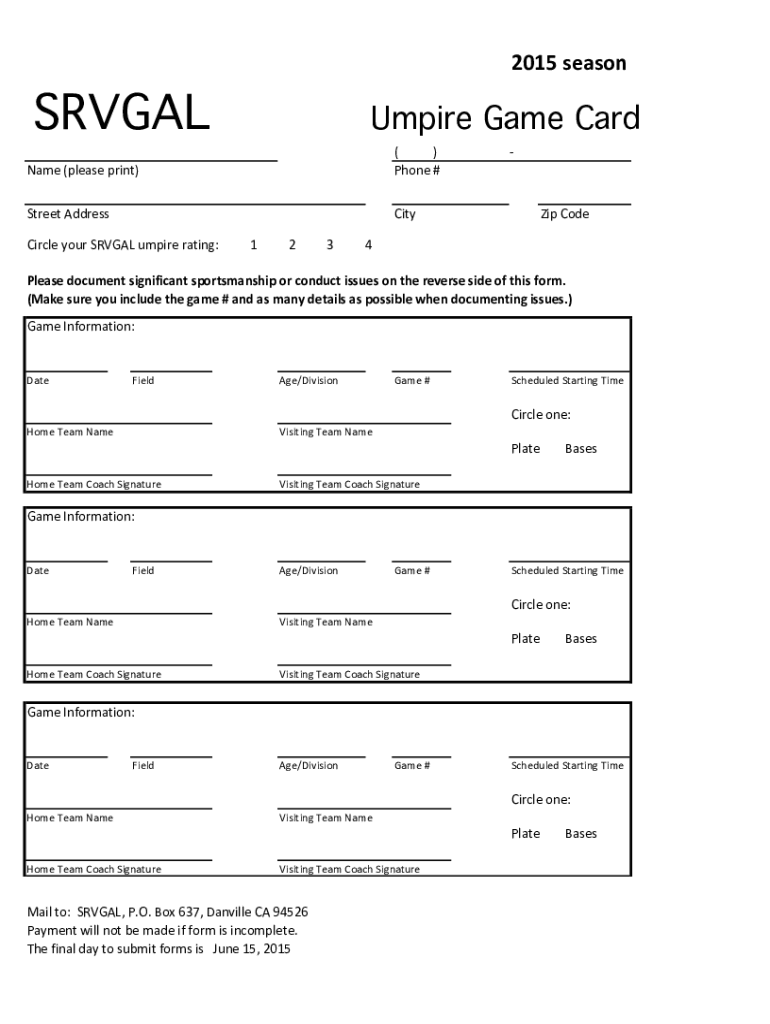 2015 season

SRVGAL

Umpire Game Card

Name (please print)

( ) -
Phone #

Street Address

City

Zip Code

Circle your SRVGAL umpire rating: 1 2 3 4

Please document significant sportsmanship or conduct issues on the reverse side of this form.
(Make sure you include the game # and as many details as possible when documenting issues.)

Game Information:

Date Field Age/Division Game # Scheduled Starting Time

Home Team Name Visiting Team Name

Circle one:

Plate Bases

Home Team Coach Signature Visiting Team Coach Signature

Game Information:

Date Field Age/Division Game # Scheduled Starting Time

Home Team Name Visiting Team Name

Circle one:

Plate Bases

Home Team Coach Signature Visiting Team Coach Signature

Game Information:

Date Field Age/Division Game # Scheduled Starting Time

Home Team Name Visiting Team Name

Circle one:

Plate Bases

Home Team Coach Signature Visiting Team Coach Signature

Mail to: SRVGAL, P.O. Box 637, Danville CA 94526
Payment will not be made if form is incomplete.
The final day to submit forms is June 15, 2015